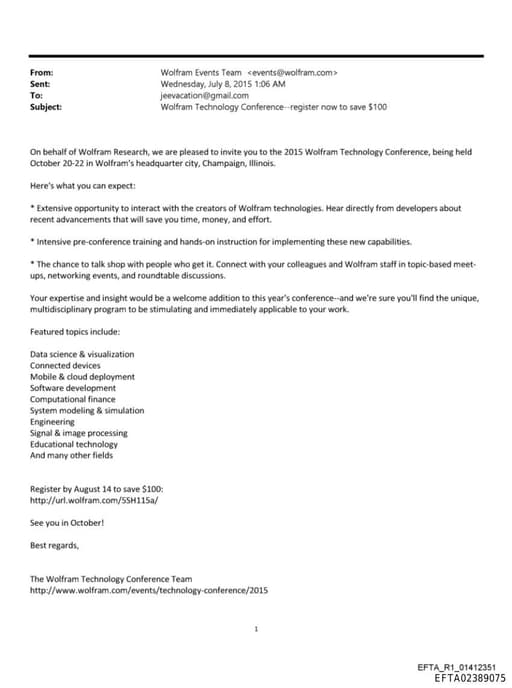 From: Wolfram Events Team <events@wolfram.com>
Sent: Wednesday, July 8, 2015 1:06 AM
To: jeevacation@gmail.com
Subject: Wolfram Technology Conference--register now to save $100

On behalf of Wolfram Research, we are pleased to invite you to the 2015 Wolfram Technology Conference, being held October 20-22 in Wolfram's headquarter city, Champaign, Illinois.

Here's what you can expect:

* Extensive opportunity to interact with the creators of Wolfram technologies. Hear directly from developers about recent advancements that will save you time, money, and effort.

* Intensive pre-conference training and hands-on instruction for implementing these new capabilities.

* The chance to talk shop with people who get it. Connect with your colleagues and Wolfram staff in topic-based meet-ups, networking events, and roundtable discussions.

Your expertise and insight would be a welcome addition to this year's conference--and we're sure you'll find the unique, multidisciplinary program to be stimulating and immediately applicable to your work.

Featured topics include:

Data science & visualization
Connected devices
Mobile & cloud deployment
Software development
Computational finance
System modeling & simulation
Engineering
Signal & image processing
Educational technology
And many other fields

Register by August 14 to save $100:
http://url.wolfram.com/5SH115a/

See you in October!

Best regards,

The Wolfram Technology Conference Team
http://www.wolfram.com/events/technology-conference/2015

1

EFTA_R1_01412351
EFTA02389075